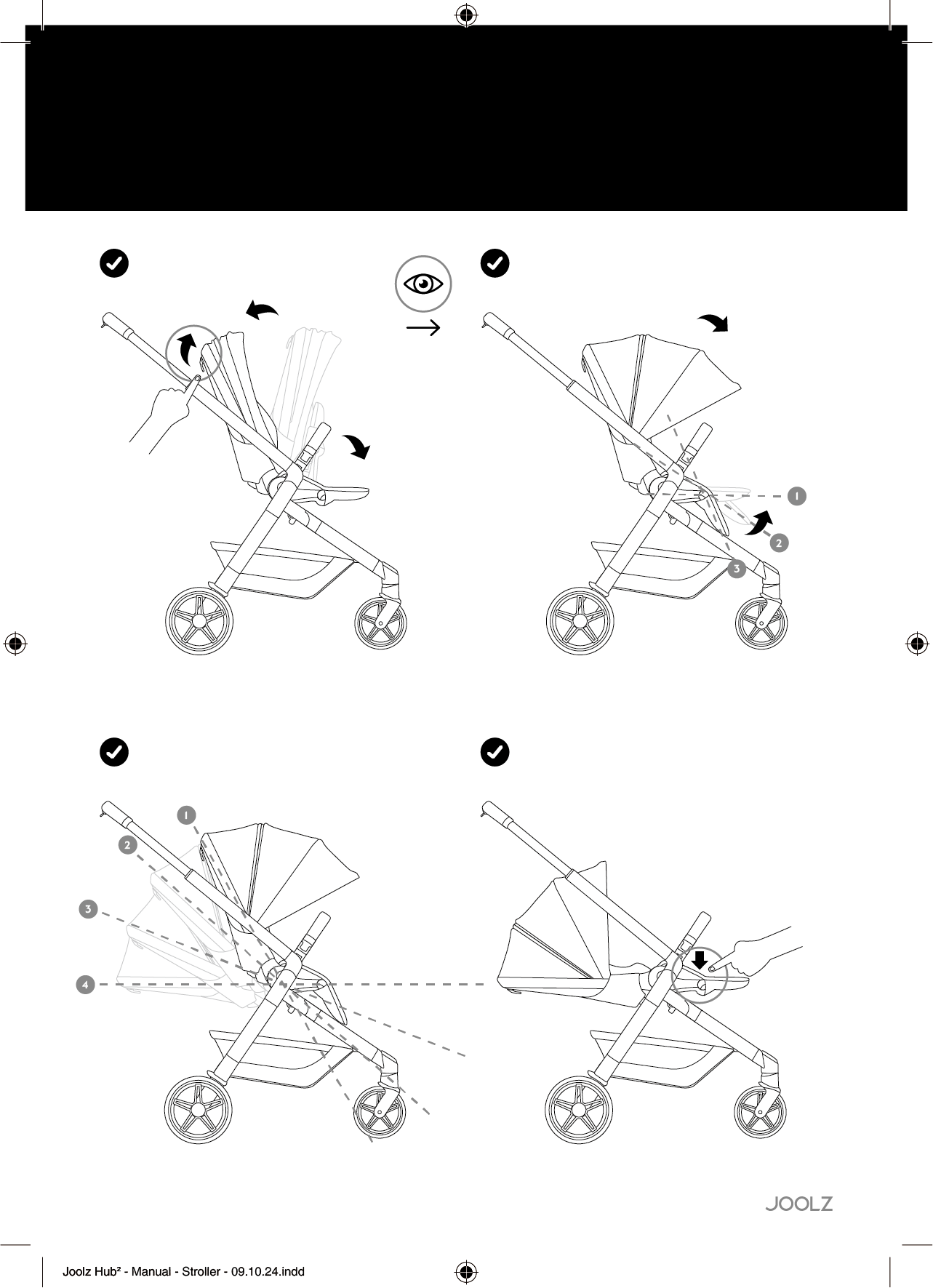 1

2

3

1

2

3

4

JOOLZ

Joolz Hub² - Manual - Stroller - 09.10.24.indd